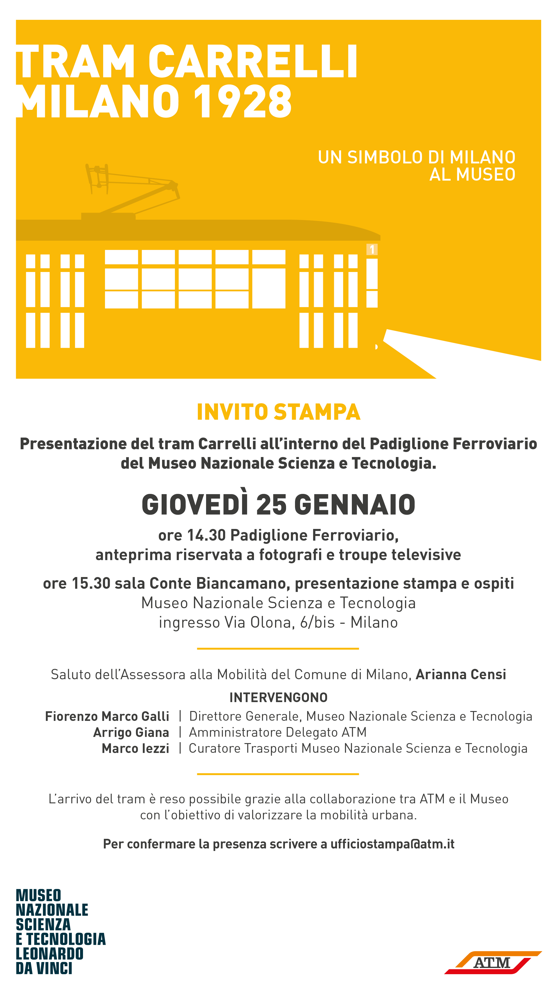 TRAM CARRELLI
MILANO 1928

UN SIMBOLO DI MILANO
AL MUSEO

1

INVITO STAMPA

Presentazione del tram Carrelli all'interno del Padiglione Ferroviario del Museo Nazionale Scienza e Tecnologia.

GIOVEDÌ 25 GENNAIO

ore 14.30 Padiglione Ferroviario, anteprima riservata a fotografi e troupe televisive

ore 15.30 sala Conte Biancamano, presentazione stampa e ospiti
Museo Nazionale Scienza e Tecnologia
ingresso Via Olona, 6/bis - Milano

Saluto dell'Assessora alla Mobilità del Comune di Milano, Arianna Censi

INTERVENGONO

Fiorenzo Marco Galli | Direttore Generale, Museo Nazionale Scienza e Tecnologia
Arrigo Giana | Amministratore Delegato ATM
Marco Iezzi | Curatore Trasporti Museo Nazionale Scienza e Tecnologia

L'arrivo del tram è reso possibile grazie alla collaborazione tra ATM e il Museo con l'obiettivo di valorizzare la mobilità urbana.

Per confermare la presenza scrivere a ufficiostampa@atm.it

MUSEO
NAZIONALE
SCIENZA
E TECNOLOGIA
LEONARDO
DA VINCI

ATM